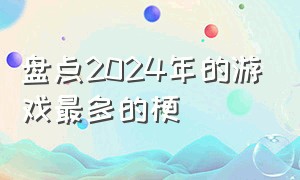 盘点2024年的游戏最多的梗